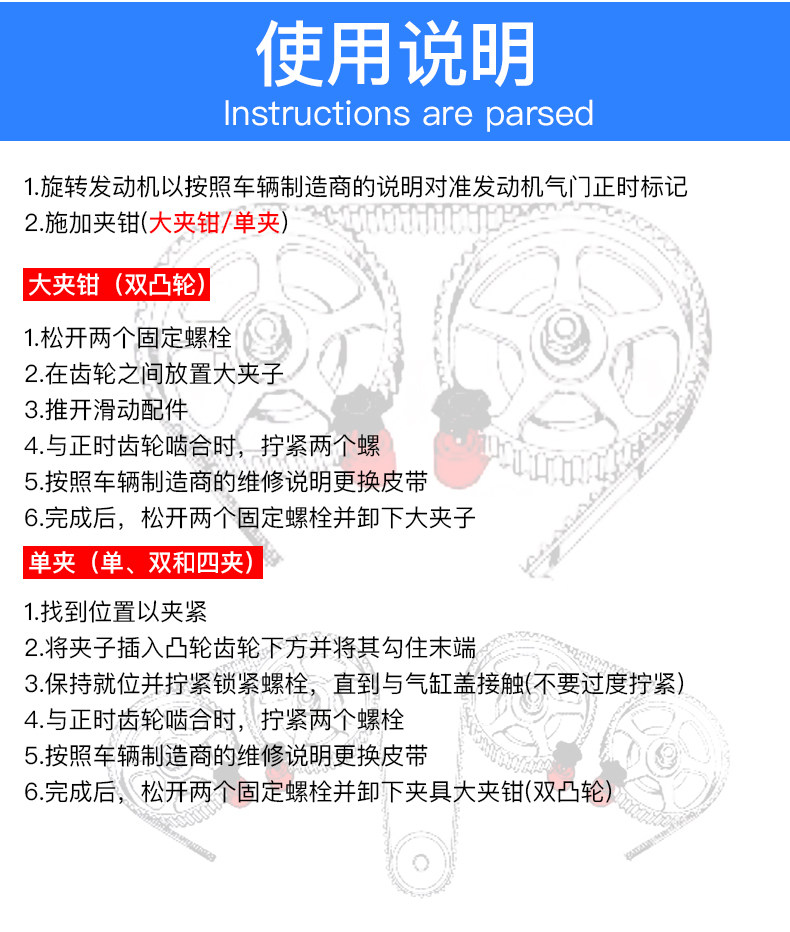 使用说明
Instructions are parsed

1.旋转发动机以按照车辆制造商的说明对准发动机气门正时标记
2.施加夹钳(大夹钳/单夹)

大夹钳（双凸轮）

1.松开两个固定螺栓
2.在齿轮之间放置大夹子
3.推开滑动配件
4.与正时齿轮啮合时，拧紧两个螺
5.按照车辆制造商的维修说明更换皮带
6.完成后，松开两个固定螺栓并卸下大夹子

单夹（单、双和四夹）

1.找到位置以夹紧
2.将夹子插入凸轮齿轮下方并将其勾住末端
3.保持就位并拧紧锁紧螺栓，直到与气缸盖接触(不要过度拧紧)
4.与正时齿轮啮合时，拧紧两个螺栓
5.按照车辆制造商的维修说明更换皮带
6.完成后，松开两个固定螺栓并卸下夹具大夹钳(双凸轮)